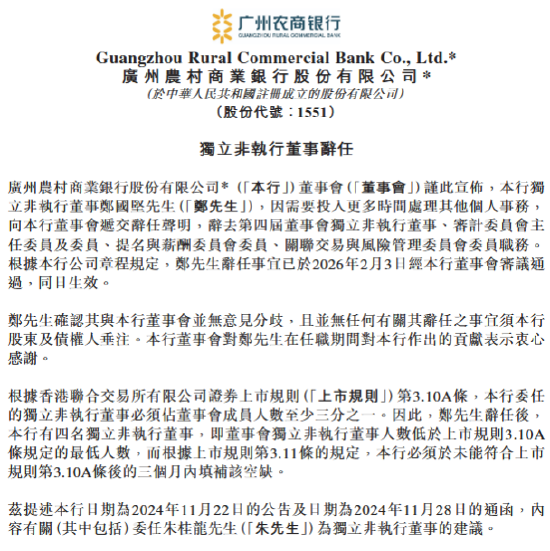 广州农商银行
GUANGZHOU RURAL COMMERCIAL BANK

Guangzhou Rural Commercial Bank Co., Ltd.*
廣州農村商業銀行股份有限公司*
(於中華人民共和國註冊成立的股份有限公司)
(股份代號：1551)

獨立非執行董事辭任

廣州農村商業銀行股份有限公司*(「本行」)董事會(「董事會」)謹此宣佈，本行獨立非執行董事鄭國堅先生(「鄭先生」)，因需要投入更多時間處理其他個人事務，向本行董事會遞交辭任聲明，辭去第四屆董事會獨立非執行董事、審計委員會主任委員及委員、提名與薪酬委員會委員、關聯交易與風險管理委員會委員職務。根據本行公司章程規定，鄭先生辭任事宜已於2026年2月3日經本行董事會審議通過，同日生效。

鄭先生確認其與本行董事會並無意見分歧，且並無任何有關其辭任之事宜須本行股東及債權人垂注。本行董事會對鄭先生在任職期間對本行作出的貢獻表示衷心感謝。

根據香港聯合交易所有限公司證券上市規則(「上市規則」)第3.10A條，本行委任的獨立非執行董事必須佔董事會成員人數至少三分之一。因此，鄭先生辭任後，本行有四名獨立非執行董事，即董事會獨立非執行董事人數低於上市規則3.10A條規定的最低人數，而根據上市規則第3.11條的規定，本行必須於未能符合上市規則第3.10A條後的三個月內填補該空缺。

茲提述本行日期為2024年11月22日的公告及日期為2024年11月28日的通函，內容有關(其中包括)委任朱桂龍先生(「朱先生」)為獨立非執行董事的建議。